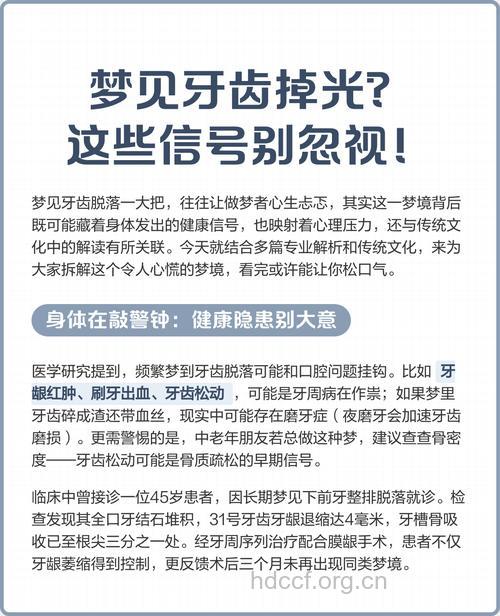 梦见牙齿掉光？
这些信号别忽视！

梦见牙齿脱落一大把，往往让做梦者心生忐忑，其实这一梦境背后既可能藏着身体发出的健康信号，也映射着心理压力，还与传统文化中的解读有所关联。今天就结合多篇专业解析和传统文化，来为大家拆解这个令人心慌的梦境，看完或许能让你松口气。

身体在敲警钟：健康隐患别大意

医学研究提到，频繁梦到牙齿脱落可能和口腔问题挂钩。比如 牙龈红肿、刷牙出血、牙齿松动 ，可能是牙周病在作祟；如果梦里牙齿碎成渣还带血丝，现实中可能存在磨牙症（夜磨牙会加速牙齿磨损）。更需警惕的是，中老年朋友若总做这种梦，建议查查骨密度——牙齿松动可能是骨质疏松的早期信号。

临床中曾接诊一位45岁患者，因长期梦见下前牙整排脱落就诊。检查发现其全口牙结石堆积，31号牙齿牙龈退缩达4毫米，牙槽骨吸收已至根尖三分之一处。经牙周序列治疗配合膜龈手术，患者不仅牙龈萎缩得到控制，更反馈术后三个月未再出现同类梦境。

hdccf.org.cn